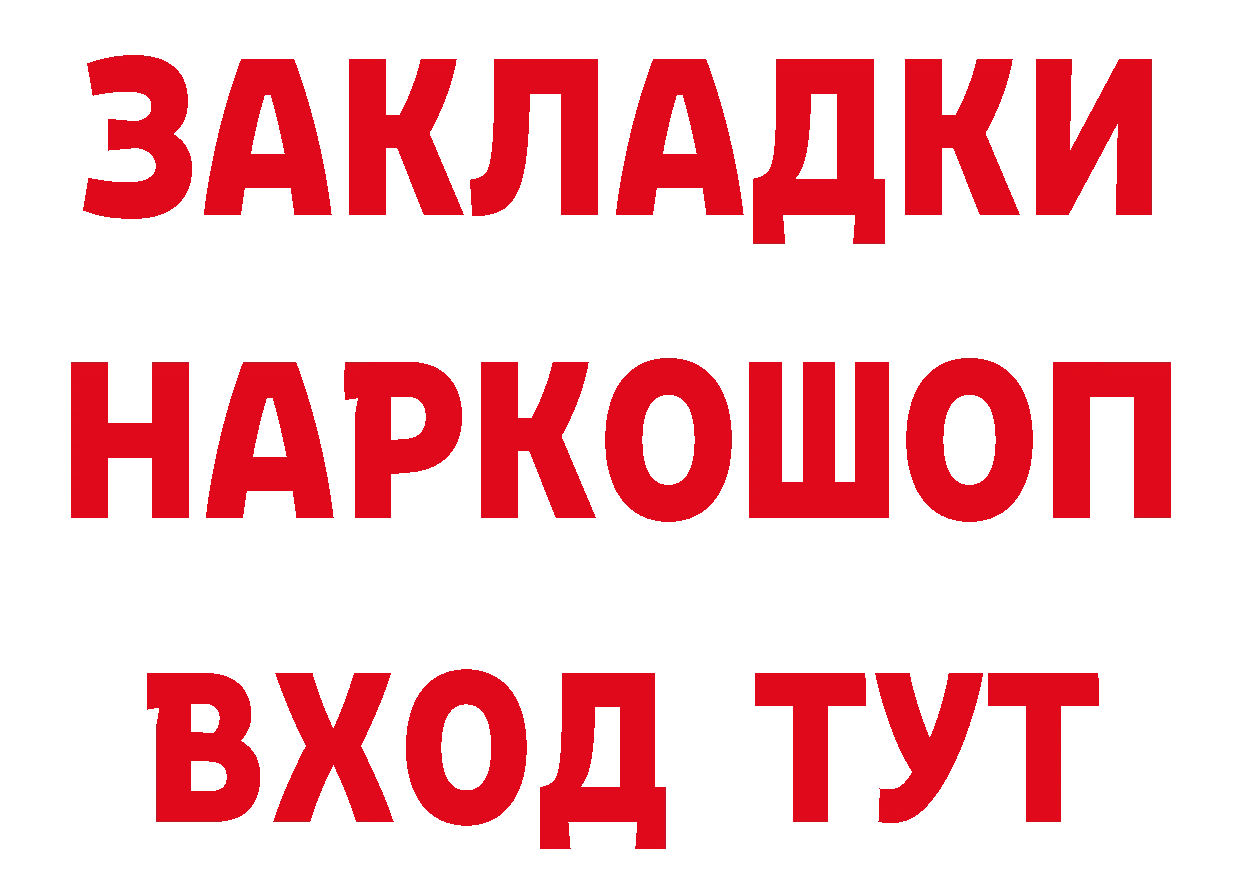 ЗАКЛАДКИ НАРКОШОП ВХОД ТУТ